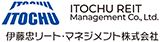 ITOCHU

ITOCHU REIT
Management Co., Ltd.

伊藤忠リート・マネジメント株式会社